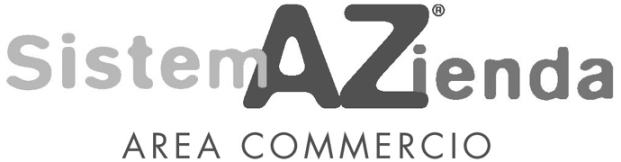 SistemAZienda®
AREA COMMERCIO